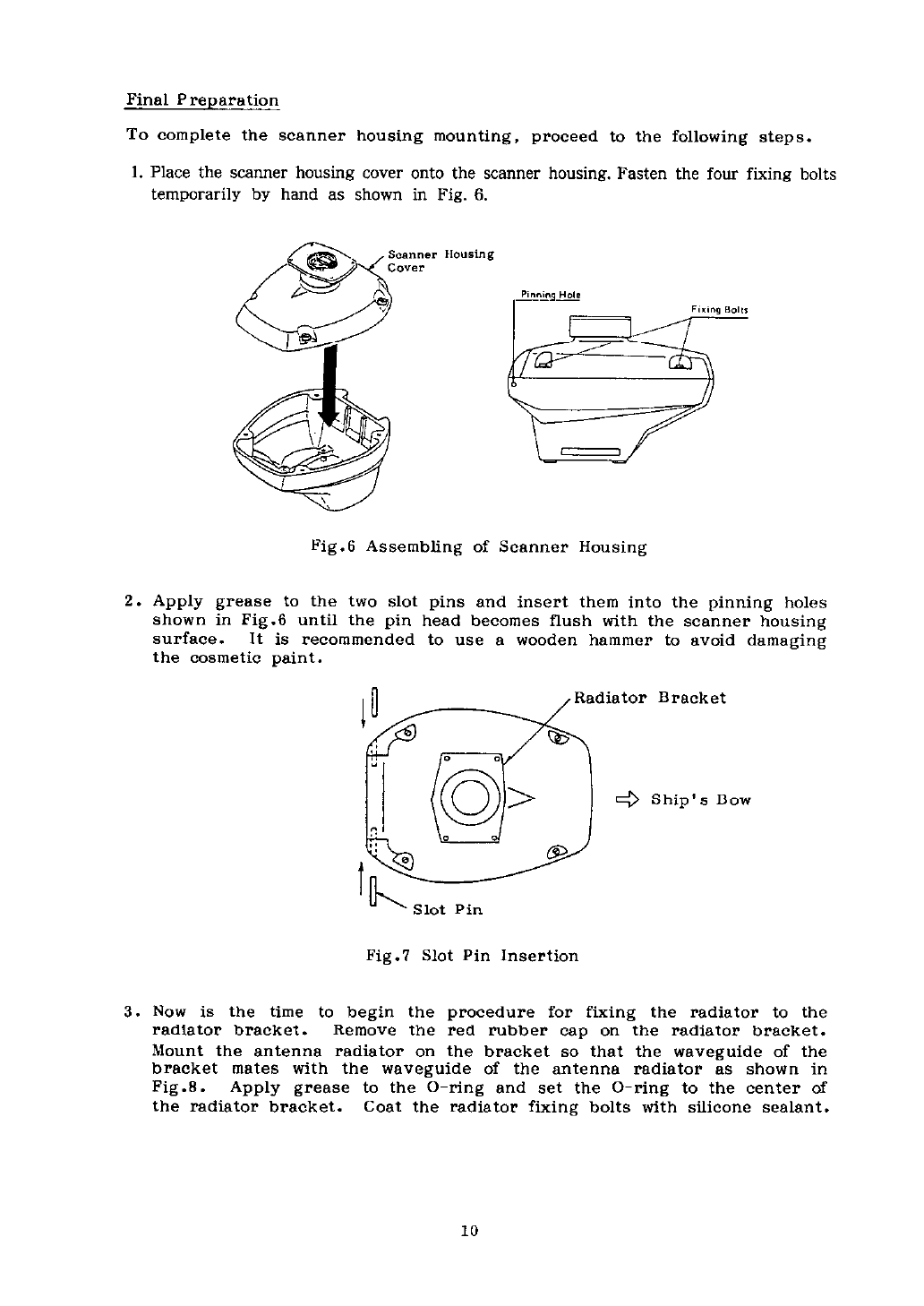 Final Preparation

To complete the scanner housing mounting, proceed to the following steps.

1. Place the scanner housing cover onto the scanner housing. Fasten the four fixing bolts temporarily by hand as shown in Fig. 6.

Scanner Housing Cover

Pinning Hole

Fixing Bolts

Fig.6 Assembling of Scanner Housing

2. Apply grease to the two slot pins and insert them into the pinning holes shown in Fig.6 until the pin head becomes flush with the scanner housing surface. It is recommended to use a wooden hammer to avoid damaging the cosmetic paint.

Radiator Bracket

Ship's Bow

Slot Pin

Fig.7 Slot Pin Insertion

3. Now is the time to begin the procedure for fixing the radiator to the radiator bracket. Remove the red rubber cap on the radiator bracket. Mount the antenna radiator on the bracket so that the waveguide of the bracket mates with the waveguide of the antenna radiator as shown in Fig.8. Apply grease to the O-ring and set the O-ring to the center of the radiator bracket. Coat the radiator fixing bolts with silicone sealant.

10